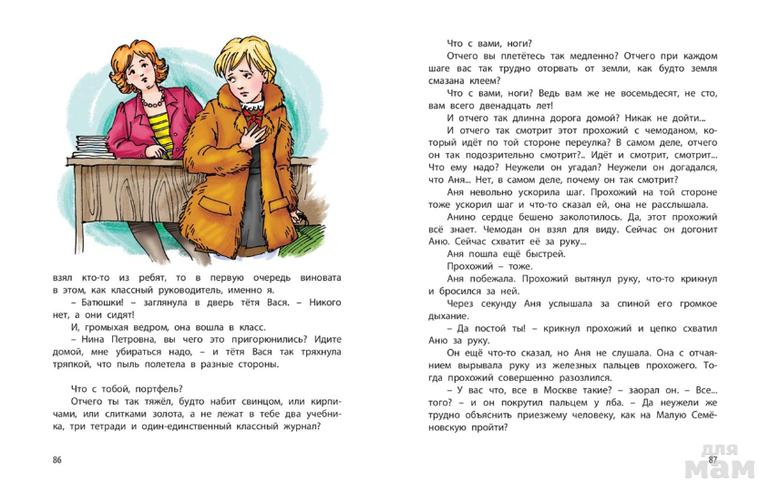 взял кто-то из ребят, то в первую очередь виновата в этом, как классный руководитель, именно я.

– Батюшки! – заглянула в дверь тётя Вася. – Никого нет, а они сидят!

И, громыхая ведром, она вошла в класс.

– Нина Петровна, вы чего это пригорюнились? Идите домой, мне убираться надо, – и тётя Вася так тряхнула тряпкой, что пыль полетела в разные стороны.

Что с тобой, портфель?

Отчего ты так тяжёл, будто набит свинцом, или кирпичами, или слитками золота, а не лежат в тебе два учебника, три тетради и один-единственный классный журнал?

86

Что с вами, ноги?

Отчего вы плетётесь так медленно? Отчего при каждом шаге вас так трудно оторвать от земли, как будто земля смазана клеем?

Что с вами, ноги? Ведь вам же не восемьдесят, не сто, вам всего двенадцать лет!

И отчего так длинна дорога домой? Никак не дойти...

И отчего так смотрит этот прохожий с чемоданом, который идёт по той стороне переулка? В самом деле, отчего он так подозрительно смотрит?.. Идёт и смотрит, смотрит... Что ему надо? Неужели он угадал? Неужели он догадался, что Аня... Нет, в самом деле, почему он так смотрит?

Аня невольно ускорила шаг. Прохожий на той стороне тоже ускорил шаг и что-то сказал ей, она не расслышала.

Анино сердце бешено заколотилось. Да, этот прохожий всё знает. Чемодан он взял для виду. Сейчас он догонит Аню. Сейчас схватит её за руку...

Аня пошла ещё быстрей.

Прохожий – тоже.

Аня побежала. Прохожий вытянул руку, что-то крикнул и бросился за ней.

Через секунду Аня услышала за спиной его громкое дыхание.

– Да постой ты! – крикнул прохожий и цепко схватил Аню за руку.

Он ещё что-то сказал, но Аня не слушала. Она с отчаянием вырывала руку из железных пальцев прохожего. Тогда прохожий совершенно разозлился.

– У вас что, все в Москве такие? – заорал он. – Все... того? – и он покрутил пальцем у лба. – Да неужели же трудно объяснить приезжему человеку, как на Малую Семёновскую пройти?

87

для мам